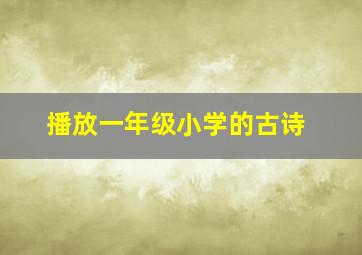 播放一年级小学的古诗